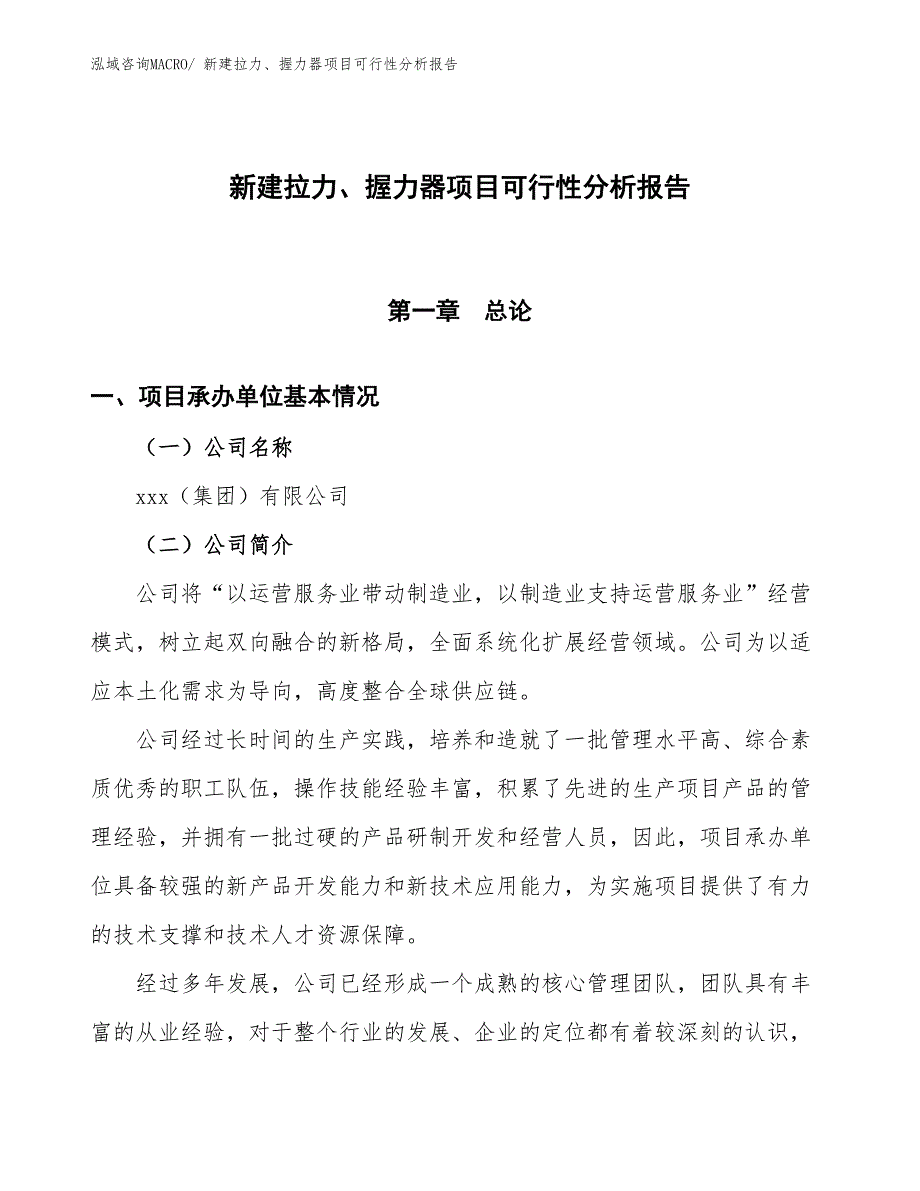 泓域咨询MACRO/ 新建拉力、握力器项目可行性分析报告

新建拉力、握力器项目可行性分析报告

第一章　总论

一、项目承办单位基本情况

（一）公司名称

xxx（集团）有限公司

（二）公司简介

公司将“以运营服务业带动制造业，以制造业支持运营服务业”经营模式，树立起双向融合的新格局，全面系统化扩展经营领域。公司为以适应本土化需求为导向，高度整合全球供应链。

公司经过长时间的生产实践，培养和造就了一批管理水平高、综合素质优秀的职工队伍，操作技能经验丰富，积累了先进的生产项目产品的管理经验，并拥有一批过硬的产品研制开发和经营人员，因此，项目承办单位具备较强的新产品开发能力和新技术应用能力，为实施项目提供了有力的技术支撑和技术人才资源保障。

经过多年发展，公司已经形成一个成熟的核心管理团队，团队具有丰富的从业经验，对于整个行业的发展、企业的定位都有着较深刻的认识，